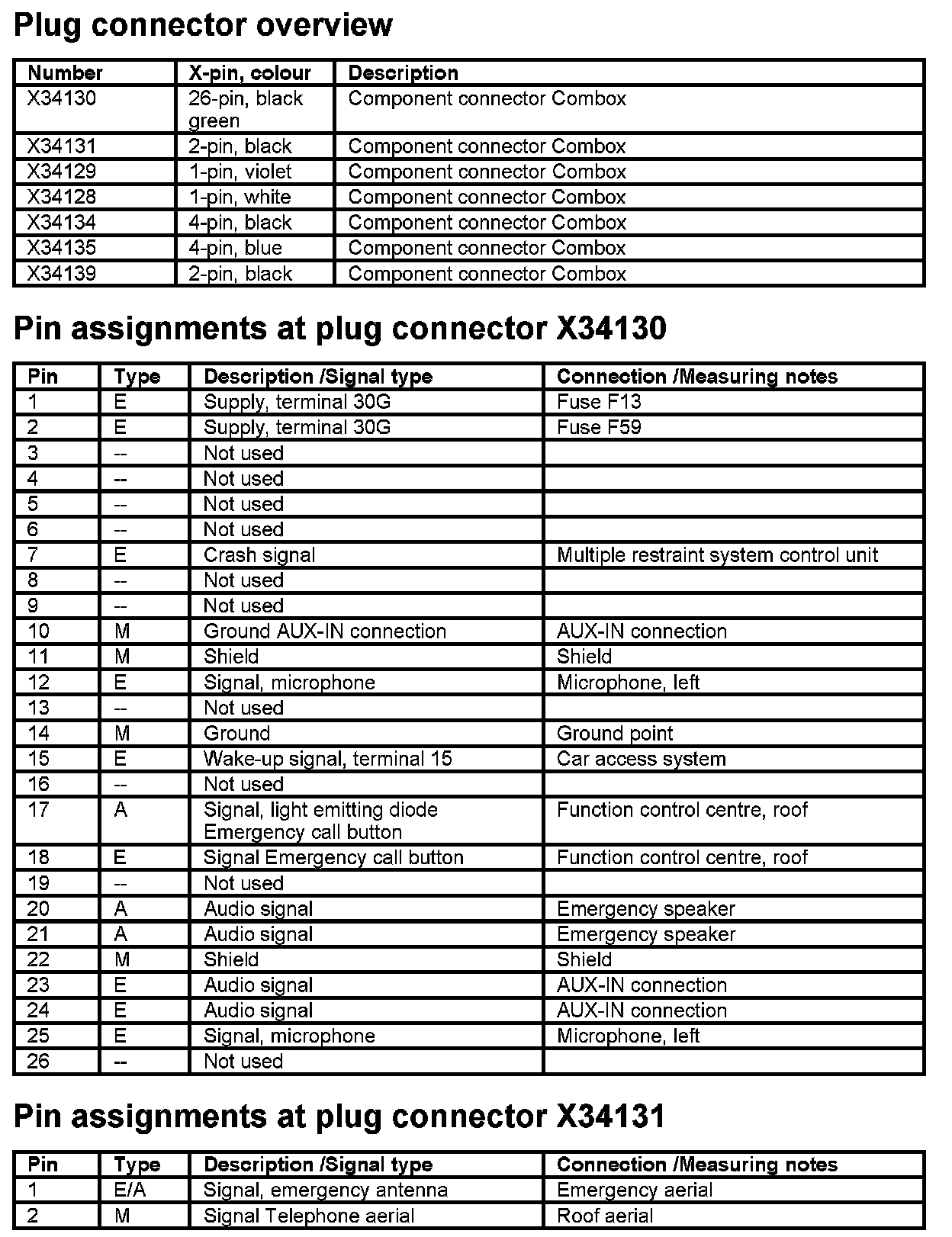 Plug connector overview

| Number | X-pin, colour | Description |
|---|---|---|
| X34130 | 26-pin, black green | Component connector Combox |
| X34131 | 2-pin, black | Component connector Combox |
| X34129 | 1-pin, violet | Component connector Combox |
| X34128 | 1-pin, white | Component connector Combox |
| X34134 | 4-pin, black | Component connector Combox |
| X34135 | 4-pin, blue | Component connector Combox |
| X34139 | 2-pin, black | Component connector Combox |

Pin assignments at plug connector X34130

| Pin | Type | Description /Signal type | Connection /Measuring notes |
|---|---|---|---|
| 1 | E | Supply, terminal 30G | Fuse F13 |
| 2 | E | Supply, terminal 30G | Fuse F59 |
| 3 | -- | Not used | |
| 4 | -- | Not used | |
| 5 | -- | Not used | |
| 6 | -- | Not used | |
| 7 | E | Crash signal | Multiple restraint system control unit |
| 8 | -- | Not used | |
| 9 | -- | Not used | |
| 10 | M | Ground AUX-IN connection | AUX-IN connection |
| 11 | M | Shield | Shield |
| 12 | E | Signal, microphone | Microphone, left |
| 13 | -- | Not used | |
| 14 | M | Ground | Ground point |
| 15 | E | Wake-up signal, terminal 15 | Car access system |
| 16 | -- | Not used | |
| 17 | A | Signal, light emitting diode Emergency call button | Function control centre, roof |
| 18 | E | Signal Emergency call button | Function control centre, roof |
| 19 | -- | Not used | |
| 20 | A | Audio signal | Emergency speaker |
| 21 | A | Audio signal | Emergency speaker |
| 22 | M | Shield | Shield |
| 23 | E | Audio signal | AUX-IN connection |
| 24 | E | Audio signal | AUX-IN connection |
| 25 | E | Signal, microphone | Microphone, left |
| 26 | -- | Not used | |

Pin assignments at plug connector X34131

| Pin | Type | Description /Signal type | Connection /Measuring notes |
|---|---|---|---|
| 1 | E/A | Signal, emergency antenna | Emergency aerial |
| 2 | M | Signal Telephone aerial | Roof aerial |